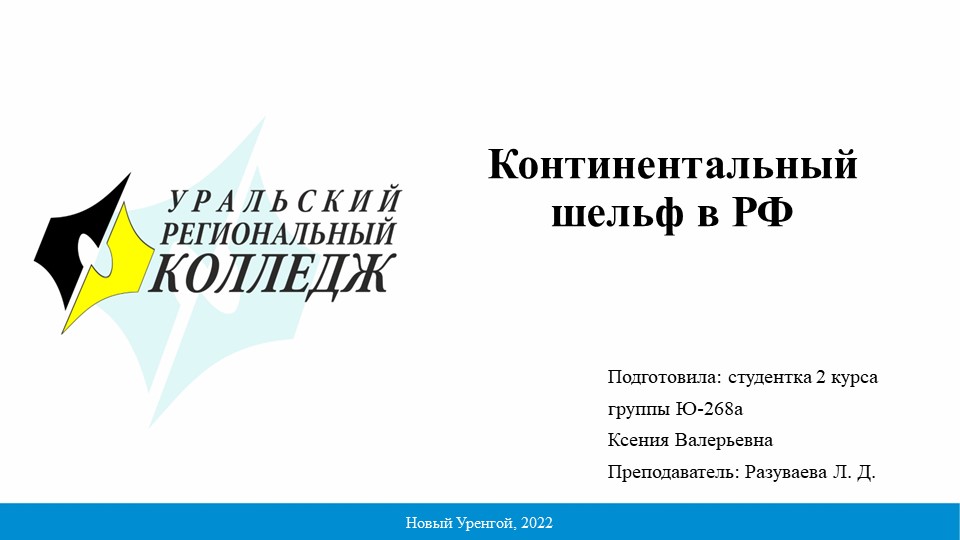 УРАЛЬСКИЙ РЕГИОНАЛЬНЫЙ КОЛЛЕДЖ

Континентальный шельф в РФ

Подготовила: студентка 2 курса
группы Ю-268а
Ксения Валерьевна
Преподаватель: Разуваева Л. Д.

Новый Уренгой, 2022